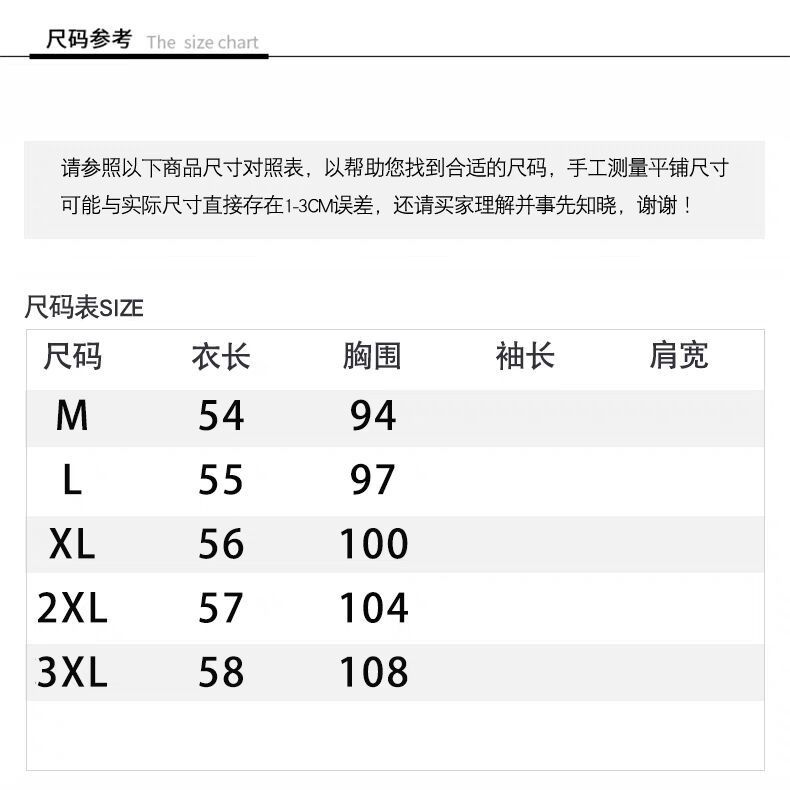 尺码参考 The size chart

请参照以下商品尺寸对照表，以帮助您找到合适的尺码，手工测量平铺尺寸可能与实际尺寸直接存在1-3CM误差，还请买家理解并事先知晓，谢谢！

尺码表SIZE

| 尺码 | 衣长 | 胸围 | 袖长 | 肩宽 |
|---|---|---|---|---|
| M | 54 | 94 | | |
| L | 55 | 97 | | |
| XL | 56 | 100 | | |
| 2XL | 57 | 104 | | |
| 3XL | 58 | 108 | | |